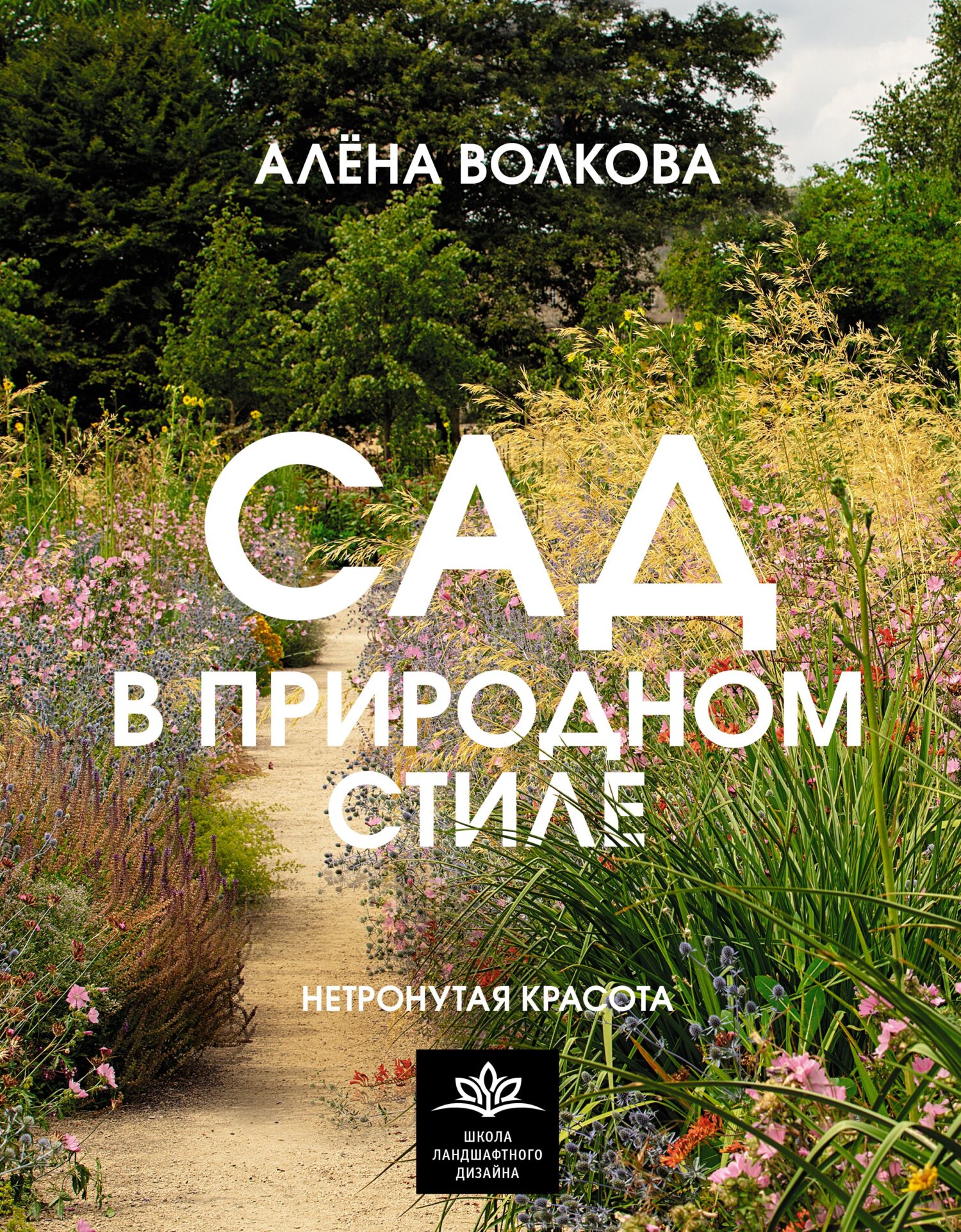 АЛЁНА ВОЛКОВА

САД В ПРИРОДНОМ СТИЛЕ

НЕТРОНУТАЯ КРАСОТА

ШКОЛА ЛАНДШАФТНОГО ДИЗАЙНА